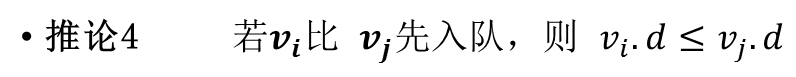 • 推论4　　若$\boldsymbol{v_i}$比 $\boldsymbol{v_j}$先入队，则 $v_i.d \leq v_j.d$